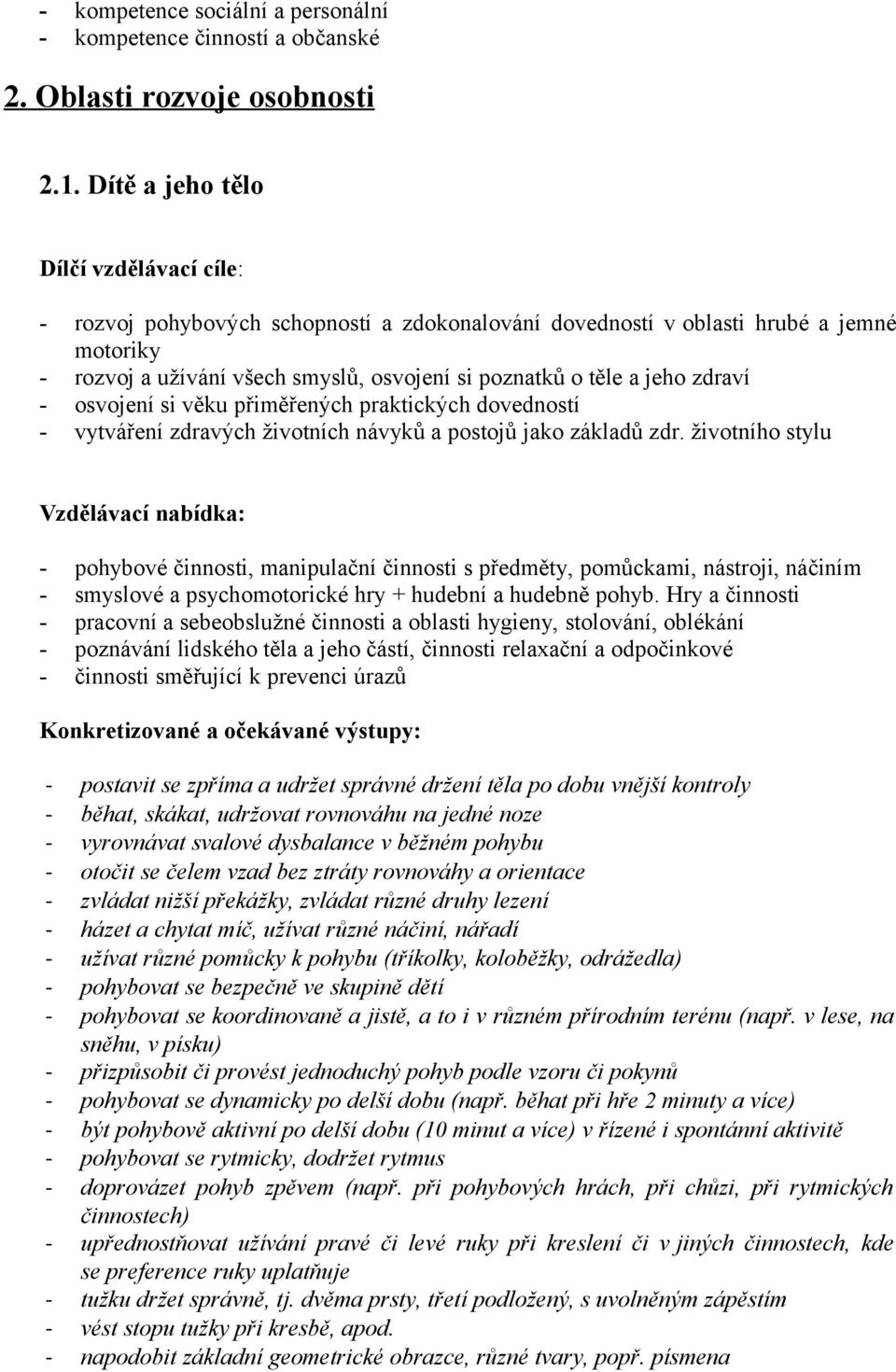 - kompetence sociální a personální
- kompetence činností a občanské

2. Oblasti rozvoje osobnosti

2.1. Dítě a jeho tělo

Dílčí vzdělávací cíle:

- rozvoj pohybových schopností a zdokonalování dovedností v oblasti hrubé a jemné motoriky
- rozvoj a užívání všech smyslů, osvojení si poznatků o těle a jeho zdraví
- osvojení si věku přiměřených praktických dovedností
- vytváření zdravých životních návyků a postojů jako základů zdr. životního stylu

Vzdělávací nabídka:

- pohybové činnosti, manipulační činnosti s předměty, pomůckami, nástroji, náčiním
- smyslové a psychomotorické hry + hudební a hudebně pohyb. Hry a činnosti
- pracovní a sebeobslužné činnosti a oblasti hygieny, stolování, oblékání
- poznávání lidského těla a jeho částí, činnosti relaxační a odpočinkové
- činnosti směřující k prevenci úrazů

Konkretizované a očekávané výstupy:

- postavit se zpříma a udržet správné držení těla po dobu vnější kontroly
- běhat, skákat, udržovat rovnováhu na jedné noze
- vyrovnávat svalové dysbalance v běžném pohybu
- otočit se čelem vzad bez ztráty rovnováhy a orientace
- zvládat nižší překážky, zvládat různé druhy lezení
- házet a chytat míč, užívat různé náčiní, nářadí
- užívat různé pomůcky k pohybu (tříkolky, koloběžky, odrážedla)
- pohybovat se bezpečně ve skupině dětí
- pohybovat se koordinovaně a jistě, a to i v různém přírodním terénu (např. v lese, na sněhu, v písku)
- přizpůsobit či provést jednoduchý pohyb podle vzoru či pokynů
- pohybovat se dynamicky po delší dobu (např. běhat při hře 2 minuty a více)
- být pohybově aktivní po delší dobu (10 minut a více) v řízené i spontánní aktivitě
- pohybovat se rytmicky, dodržet rytmus
- doprovázet pohyb zpěvem (např. při pohybových hrách, při chůzi, při rytmických činnostech)
- upřednostňovat užívání pravé či levé ruky při kreslení či v jiných činnostech, kde se preference ruky uplatňuje
- tužku držet správně, tj. dvěma prsty, třetí podložený, s uvolněným zápěstím
- vést stopu tužky při kresbě, apod.
- napodobit základní geometrické obrazce, různé tvary, popř. písmena